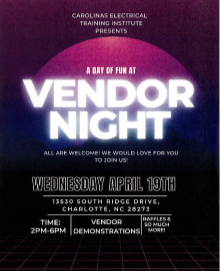 CAROLINAS ELECTRICAL TRAINING INSTITUTE PRESENTS

A DAY OF FUN AT

VENDOR NIGHT

ALL ARE WELCOME! WE WOULD LOVE FOR YOU TO JOIN US!

WEDNESDAY APRIL 19TH

13530 SOUTH RIDGE DRIVE, CHARLOTTE, NC 28273

TIME: 2PM-6PM

VENDOR DEMONSTRATIONS

RAFFLES & SO MUCH MORE!